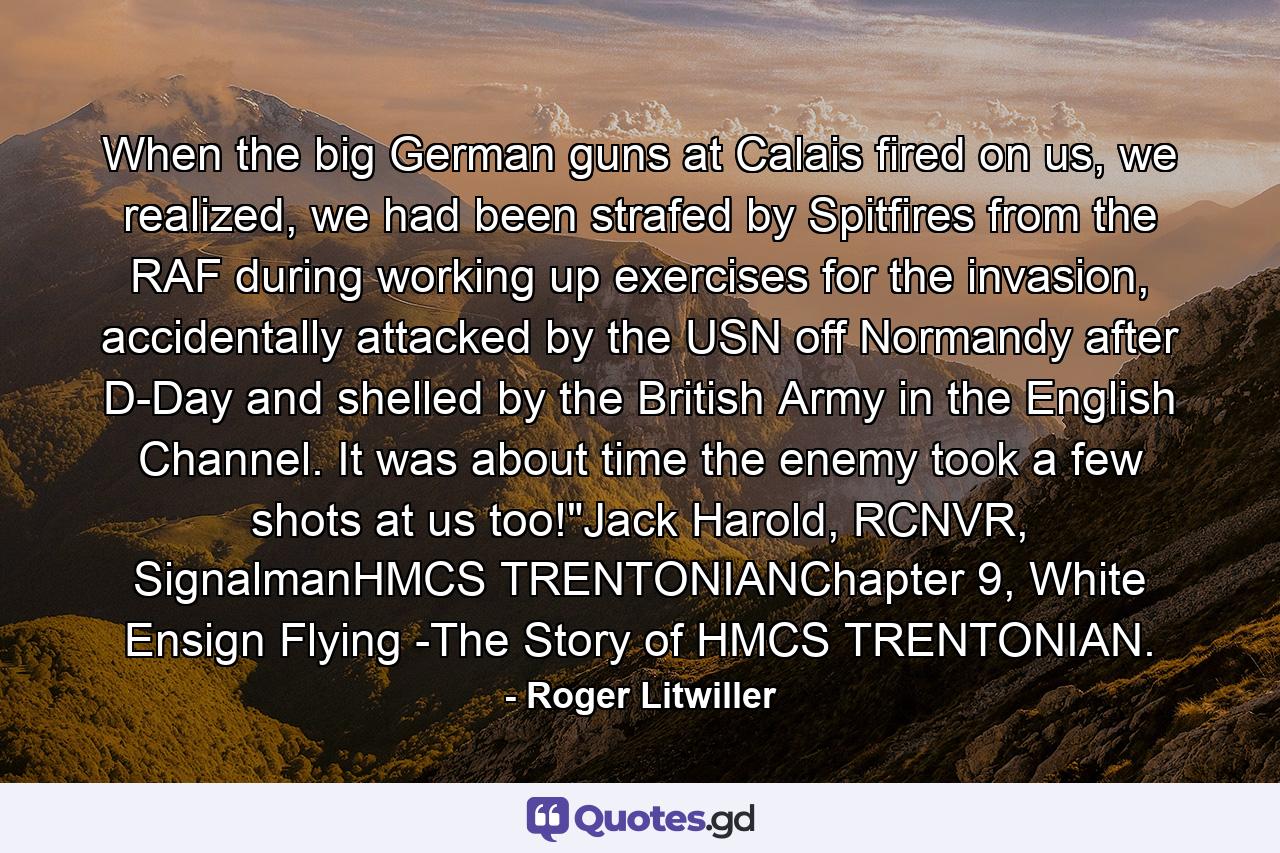 When the big German guns at Calais fired on us, we realized, we had been strafed by Spitfires from the RAF during working up exercises for the invasion, accidentally attacked by the USN off Normandy after D-Day and shelled by the British Army in the English Channel. It was about time the enemy took a few shots at us too!"Jack Harold, RCNVR, SignalmanHMCS TRENTONIANChapter 9, White Ensign Flying -The Story of HMCS TRENTONIAN.

- Roger Litwiller

Quotes.gd